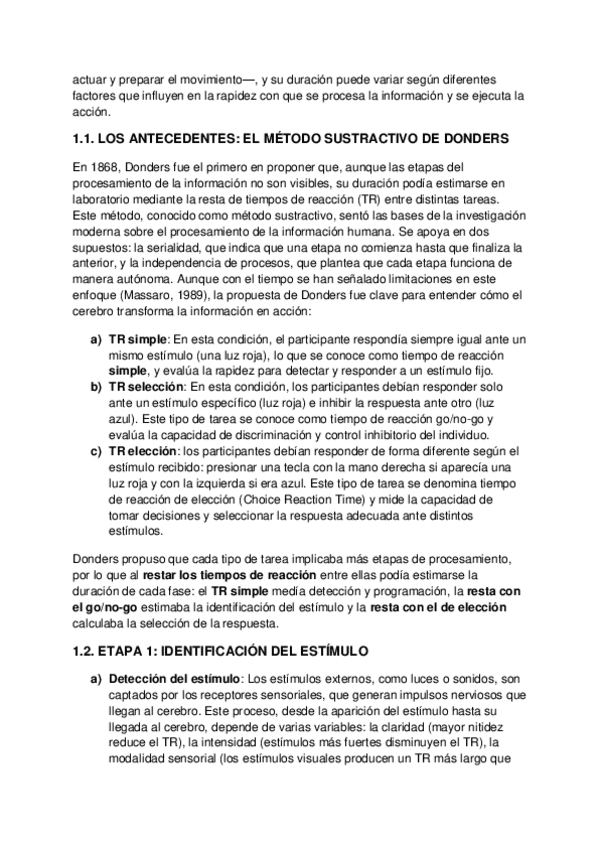 actuar y preparar el movimiento—, y su duración puede variar según diferentes factores que influyen en la rapidez con que se procesa la información y se ejecuta la acción.

1.1. LOS ANTECEDENTES: EL MÉTODO SUSTRACTIVO DE DONDERS

En 1868, Donders fue el primero en proponer que, aunque las etapas del procesamiento de la información no son visibles, su duración podía estimarse en laboratorio mediante la resta de tiempos de reacción (TR) entre distintas tareas. Este método, conocido como método sustractivo, sentó las bases de la investigación moderna sobre el procesamiento de la información humana. Se apoya en dos supuestos: la serialidad, que indica que una etapa no comienza hasta que finaliza la anterior, y la independencia de procesos, que plantea que cada etapa funciona de manera autónoma. Aunque con el tiempo se han señalado limitaciones en este enfoque (Massaro, 1989), la propuesta de Donders fue clave para entender cómo el cerebro transforma la información en acción:

a) TR simple: En esta condición, el participante respondía siempre igual ante un mismo estímulo (una luz roja), lo que se conoce como tiempo de reacción simple, y evalúa la rapidez para detectar y responder a un estímulo fijo.
b) TR selección: En esta condición, los participantes debían responder solo ante un estímulo específico (luz roja) e inhibir la respuesta ante otro (luz azul). Este tipo de tarea se conoce como tiempo de reacción go/no-go y evalúa la capacidad de discriminación y control inhibitorio del individuo.
c) TR elección: los participantes debían responder de forma diferente según el estímulo recibido: presionar una tecla con la mano derecha si aparecía una luz roja y con la izquierda si era azul. Este tipo de tarea se denomina tiempo de reacción de elección (Choice Reaction Time) y mide la capacidad de tomar decisiones y seleccionar la respuesta adecuada ante distintos estímulos.

Donders propuso que cada tipo de tarea implicaba más etapas de procesamiento, por lo que al restar los tiempos de reacción entre ellas podía estimarse la duración de cada fase: el TR simple medía detección y programación, la resta con el go/no-go estimaba la identificación del estímulo y la resta con el de elección calculaba la selección de la respuesta.

1.2. ETAPA 1: IDENTIFICACIÓN DEL ESTÍMULO

a) Detección del estímulo: Los estímulos externos, como luces o sonidos, son captados por los receptores sensoriales, que generan impulsos nerviosos que llegan al cerebro. Este proceso, desde la aparición del estímulo hasta su llegada al cerebro, depende de varias variables: la claridad (mayor nitidez reduce el TR), la intensidad (estímulos más fuertes disminuyen el TR), la modalidad sensorial (los estímulos visuales producen un TR más largo que